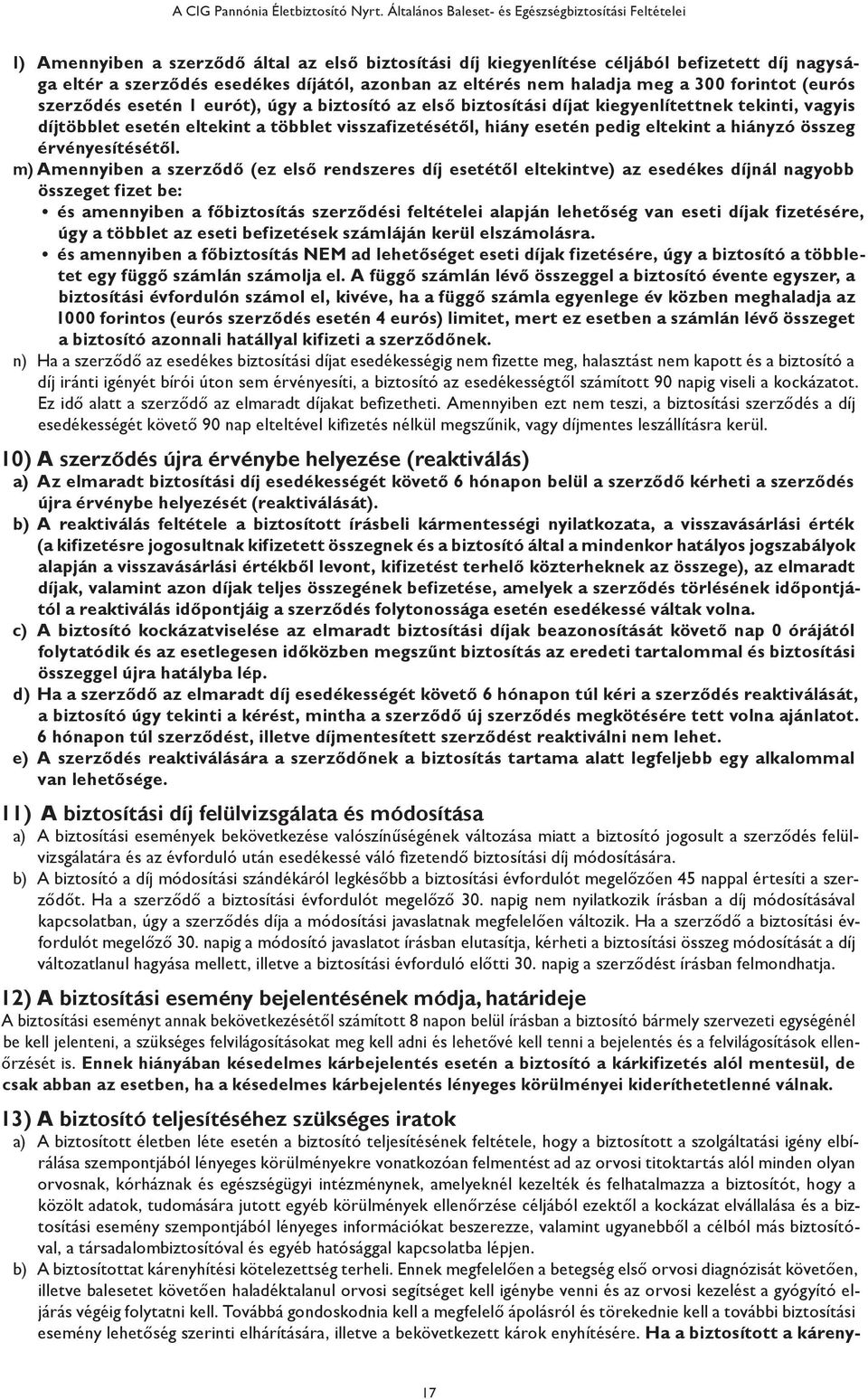 A CIG Pannónia Életbiztosító Nyrt. Általános Baleset- és Egészségbiztosítási Feltételei

l) Amennyiben a szerződő által az első biztosítási díj kiegyenlítése céljából befizetett díj nagysága eltér a szerződés esedékes díjától, azonban az eltérés nem haladja meg a 300 forintot (eurós szerződés esetén 1 eurót), úgy a biztosító az első biztosítási díjat kiegyenlítettnek tekinti, vagyis díjtöbblet esetén eltekint a többlet visszafizetésétől, hiány esetén pedig eltekint a hiányzó összeg érvényesítésétől.

m) Amennyiben a szerződő (ez első rendszeres díj esetétől eltekintve) az esedékes díjnál nagyobb összeget fizet be:
• és amennyiben a főbiztosítás szerződési feltételei alapján lehetőség van eseti díjak fizetésére, úgy a többlet az eseti befizetések számláján kerül elszámolásra.
• és amennyiben a főbiztosítás NEM ad lehetőséget eseti díjak fizetésére, úgy a biztosító a többletet egy függő számlán számolja el. A függő számlán lévő összeggel a biztosító évente egyszer, a biztosítási évfordulón számol el, kivéve, ha a függő számla egyenlege év közben meghaladja az 1000 forintos (eurós szerződés esetén 4 eurós) limitet, mert ez esetben a számlán lévő összeget a biztosító azonnali hatállyal kifizeti a szerződőnek.

n) Ha a szerződő az esedékes biztosítási díjat esedékességig nem fizette meg, halasztást nem kapott és a biztosító a díj iránti igényét bírói úton sem érvényesíti, a biztosító az esedékességtől számított 90 napig viseli a kockázatot. Ez idő alatt a szerződő az elmaradt díjakat befizetheti. Amennyiben ezt nem teszi, a biztosítási szerződés a díj esedékességét követő 90 nap elteltével kifizetés nélkül megszűnik, vagy díjmentes leszállításra kerül.

10) A szerződés újra érvénybe helyezése (reaktiválás)
a) Az elmaradt biztosítási díj esedékességét követő 6 hónapon belül a szerződő kérheti a szerződés újra érvénybe helyezését (reaktiválását).
b) A reaktiválás feltétele a biztosított írásbeli kármentességi nyilatkozata, a visszavásárlási érték (a kifizetésre jogosultnak kifizetett összegnek és a biztosító által a mindenkor hatályos jogszabályok alapján a visszavásárlási értékből levont, kifizetést terhelő közterheknek az összege), az elmaradt díjak, valamint azon díjak teljes összegének befizetése, amelyek a szerződés törlésének időpontjától a reaktiválás időpontjáig a szerződés folytonossága esetén esedékessé váltak volna.
c) A biztosító kockázatviselése az elmaradt biztosítási díjak beazonosítását követő nap 0 órájától folytatódik és az esetlegesen időközben megszűnt biztosítás az eredeti tartalommal és biztosítási összeggel újra hatályba lép.
d) Ha a szerződő az elmaradt díj esedékességét követő 6 hónapon túl kéri a szerződés reaktiválását, a biztosító úgy tekinti a kérést, mintha a szerződő új szerződés megkötésére tett volna ajánlatot. 6 hónapon túl szerződést, illetve díjmentesített szerződést reaktiválni nem lehet.
e) A szerződés reaktiválására a szerződőnek a biztosítás tartama alatt legfeljebb egy alkalommal van lehetősége.

11) A biztosítási díj felülvizsgálata és módosítása
a) A biztosítási események bekövetkezése valószínűségének változása miatt a biztosító jogosult a szerződés felülvizsgálatára és az évforduló után esedékessé váló fizetendő biztosítási díj módosítására.
b) A biztosító a díj módosítási szándékáról legkésőbb a biztosítási évfordulót megelőzően 45 nappal értesíti a szerződőt. Ha a szerződő a biztosítási évfordulót megelőző 30. napig nem nyilatkozik írásban a díj módosításával kapcsolatban, úgy a szerződés díja a módosítási javaslatnak megfelelően változik. Ha a szerződő a biztosítási évfordulót megelőző 30. napig a módosító javaslatot írásban elutasítja, kérheti a biztosítási összeg módosítását a díj változatlanul hagyása mellett, illetve a biztosítási évforduló előtti 30. napig a szerződést írásban felmondhatja.

12) A biztosítási esemény bejelentésének módja, határideje
A biztosítási eseményt annak bekövetkezésétől számított 8 napon belül írásban a biztosító bármely szervezeti egységénél be kell jelenteni, a szükséges felvilágosításokat meg kell adni és lehetővé kell tenni a bejelentés és a felvilágosítások ellenőrzését is. Ennek hiányában késedelmes kárbejelentés esetén a biztosító a kárkifizetés alól mentesül, de csak abban az esetben, ha a késedelmes kárbejelentés lényeges körülményei kideríthetetlenné válnak.

13) A biztosító teljesítéséhez szükséges iratok
a) A biztosított életben léte esetén a biztosító teljesítésének feltétele, hogy a biztosított a szolgáltatási igény elbírálása szempontjából lényeges körülményekre vonatkozóan felmentést ad az orvosi titoktartás alól minden olyan orvosnak, kórháznak és egészségügyi intézménynek, amelyeknél kezelték és felhatalmazza a biztosítót, hogy a közölt adatok, tudomására jutott egyéb körülmények ellenőrzése céljából ezektől a kockázat elvállalása és a biztosítási esemény szempontjából lényeges információkat beszerezze, valamint ugyanebből a célból más biztosítóval, a társadalombiztosítóval és egyéb hatósággal kapcsolatba lépjen.
b) A biztosítottat kárenyhítési kötelezettség terheli. Ennek megfelelően a betegség első orvosi diagnózisát követően, illetve balesetet követően haladéktalanul orvosi segítséget kell igénybe venni és az orvosi kezelést a gyógyító eljárás végéig folytatni kell. Továbbá gondoskodnia kell a megfelelő ápolásról és törekednie kell a további biztosítási esemény lehetőség szerinti elhárítására, illetve a bekövetkezett károk enyhítésére. Ha a biztosított a káreny-

17